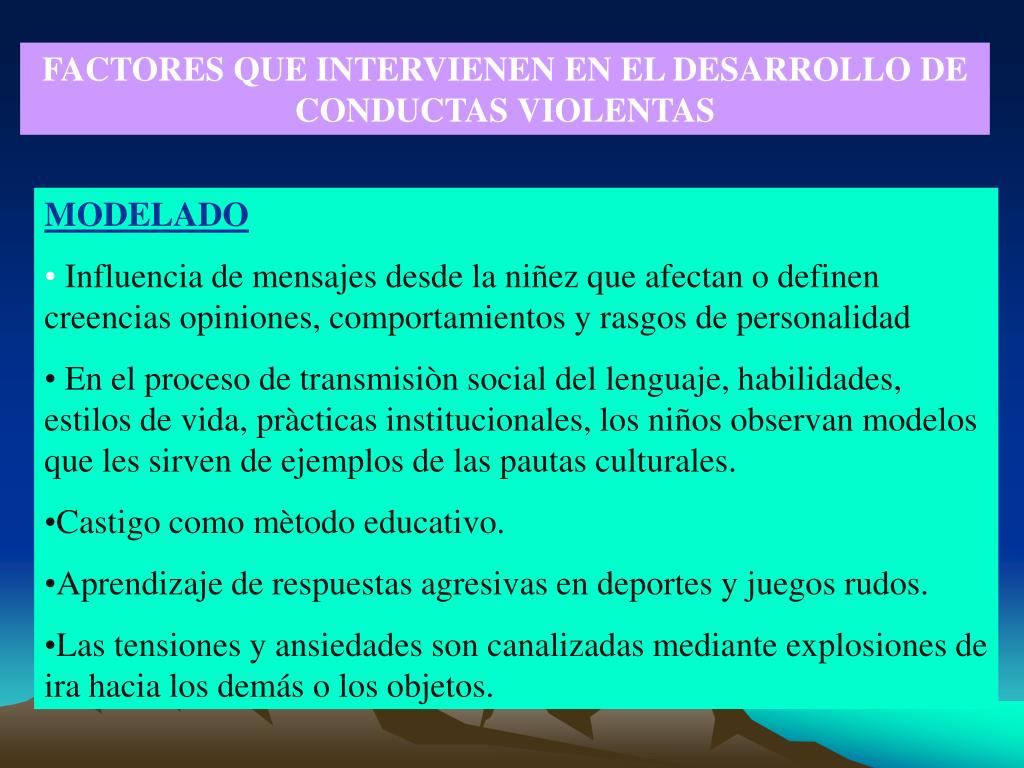 FACTORES QUE INTERVIENEN EN EL DESARROLLO DE CONDUCTAS VIOLENTAS

MODELADO

• Influencia de mensajes desde la niñez que afectan o definen creencias opiniones, comportamientos y rasgos de personalidad

• En el proceso de transmisiòn social del lenguaje, habilidades, estilos de vida, pràcticas institucionales, los niños observan modelos que les sirven de ejemplos de las pautas culturales.

•Castigo como mètodo educativo.

•Aprendizaje de respuestas agresivas en deportes y juegos rudos.

•Las tensiones y ansiedades son canalizadas mediante explosiones de ira hacia los demás o los objetos.